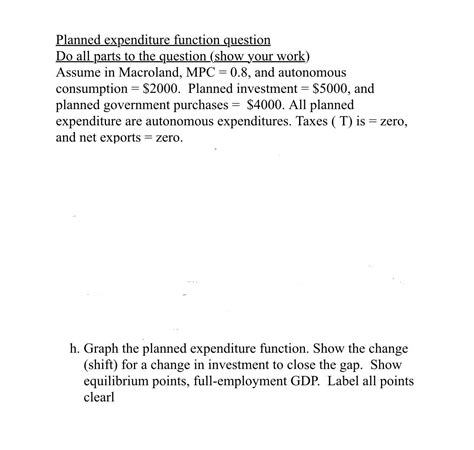 Planned expenditure function question
Do all parts to the question (show your work)
Assume in Macroland, MPC = 0.8, and autonomous consumption = \$2000. Planned investment = \$5000, and planned government purchases = \$4000. All planned expenditure are autonomous expenditures. Taxes ( T) is = zero, and net exports = zero.

h. Graph the planned expenditure function. Show the change (shift) for a change in investment to close the gap. Show equilibrium points, full-employment GDP. Label all points clearl